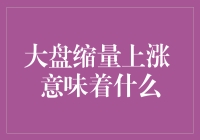 大盘缩量上涨
意味着什么